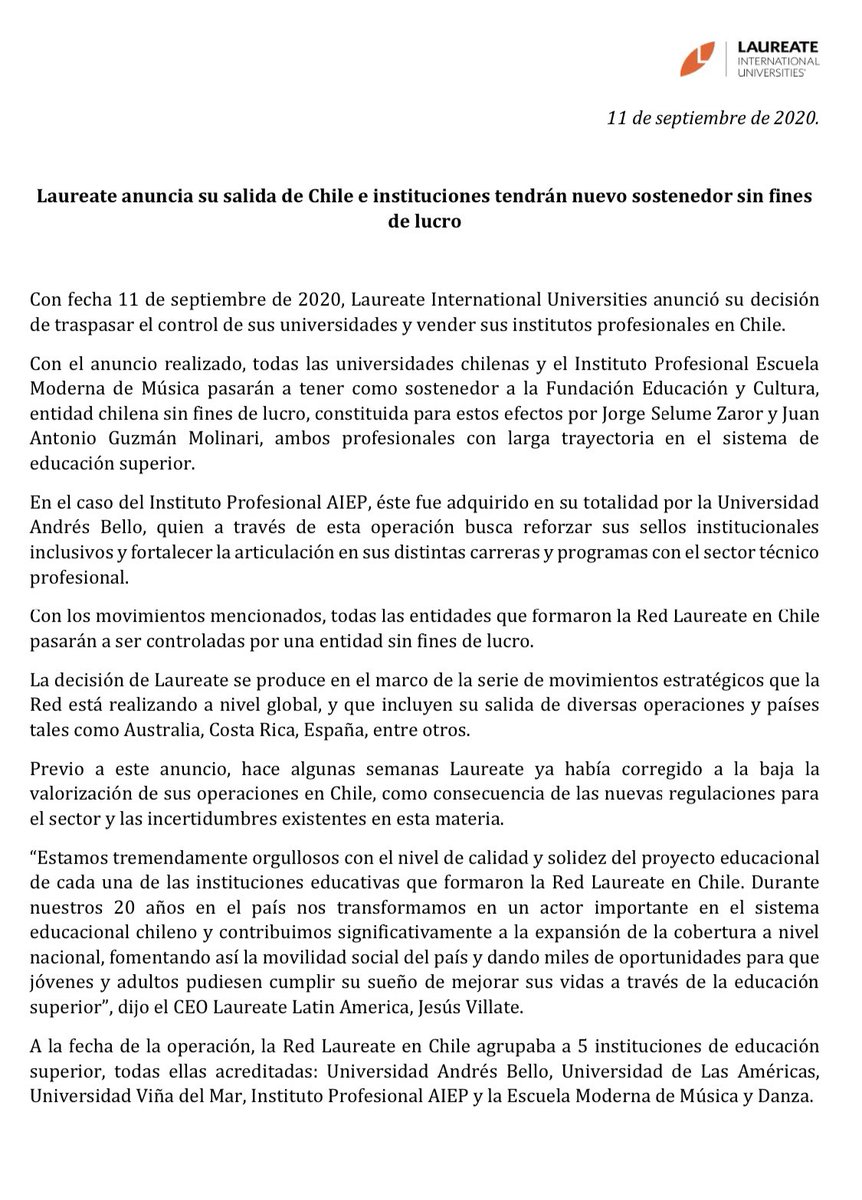 LAUREATE
INTERNATIONAL
UNIVERSITIES

11 de septiembre de 2020.

Laureate anuncia su salida de Chile e instituciones tendrán nuevo sostenedor sin fines de lucro

Con fecha 11 de septiembre de 2020, Laureate International Universities anunció su decisión de traspasar el control de sus universidades y vender sus institutos profesionales en Chile.

Con el anuncio realizado, todas las universidades chilenas y el Instituto Profesional Escuela Moderna de Música pasarán a tener como sostenedor a la Fundación Educación y Cultura, entidad chilena sin fines de lucro, constituida para estos efectos por Jorge Selume Zaror y Juan Antonio Guzmán Molinari, ambos profesionales con larga trayectoria en el sistema de educación superior.

En el caso del Instituto Profesional AIEP, éste fue adquirido en su totalidad por la Universidad Andrés Bello, quien a través de esta operación busca reforzar sus sellos institucionales inclusivos y fortalecer la articulación en sus distintas carreras y programas con el sector técnico profesional.

Con los movimientos mencionados, todas las entidades que formaron la Red Laureate en Chile pasarán a ser controladas por una entidad sin fines de lucro.

La decisión de Laureate se produce en el marco de la serie de movimientos estratégicos que la Red está realizando a nivel global, y que incluyen su salida de diversas operaciones y países tales como Australia, Costa Rica, España, entre otros.

Previo a este anuncio, hace algunas semanas Laureate ya había corregido a la baja la valorización de sus operaciones en Chile, como consecuencia de las nuevas regulaciones para el sector y las incertidumbres existentes en esta materia.

“Estamos tremendamente orgullosos con el nivel de calidad y solidez del proyecto educacional de cada una de las instituciones educativas que formaron la Red Laureate en Chile. Durante nuestros 20 años en el país nos transformamos en un actor importante en el sistema educacional chileno y contribuimos significativamente a la expansión de la cobertura a nivel nacional, fomentando así la movilidad social del país y dando miles de oportunidades para que jóvenes y adultos pudiesen cumplir su sueño de mejorar sus vidas a través de la educación superior”, dijo el CEO Laureate Latin America, Jesús Villate.

A la fecha de la operación, la Red Laureate en Chile agrupaba a 5 instituciones de educación superior, todas ellas acreditadas: Universidad Andrés Bello, Universidad de Las Américas, Universidad Viña del Mar, Instituto Profesional AIEP y la Escuela Moderna de Música y Danza.